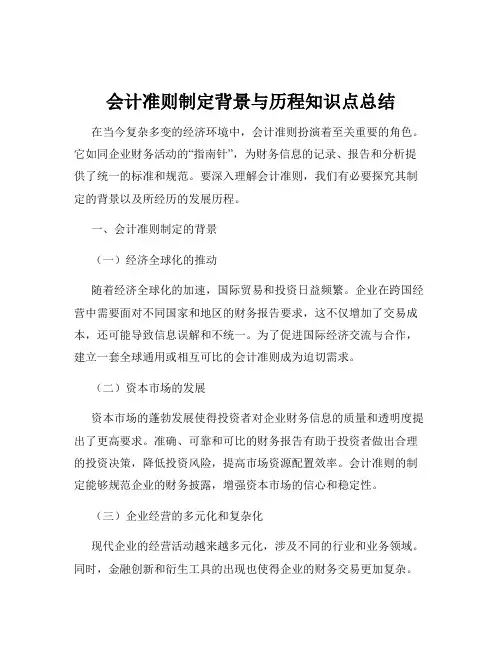 会计准则制定背景与历程知识点总结

在当今复杂多变的经济环境中，会计准则扮演着至关重要的角色。它如同企业财务活动的“指南针”，为财务信息的记录、报告和分析提供了统一的标准和规范。要深入理解会计准则，我们有必要探究其制定的背景以及所经历的发展历程。

一、会计准则制定的背景

（一）经济全球化的推动

随着经济全球化的加速，国际贸易和投资日益频繁。企业在跨国经营中需要面对不同国家和地区的财务报告要求，这不仅增加了交易成本，还可能导致信息误解和不统一。为了促进国际经济交流与合作，建立一套全球通用或相互可比的会计准则成为迫切需求。

（二）资本市场的发展

资本市场的蓬勃发展使得投资者对企业财务信息的质量和透明度提出了更高要求。准确、可靠和可比的财务报告有助于投资者做出合理的投资决策，降低投资风险，提高市场资源配置效率。会计准则的制定能够规范企业的财务披露，增强资本市场的信心和稳定性。

（三）企业经营的多元化和复杂化

现代企业的经营活动越来越多元化，涉及不同的行业和业务领域。同时，金融创新和衍生工具的出现也使得企业的财务交易更加复杂。